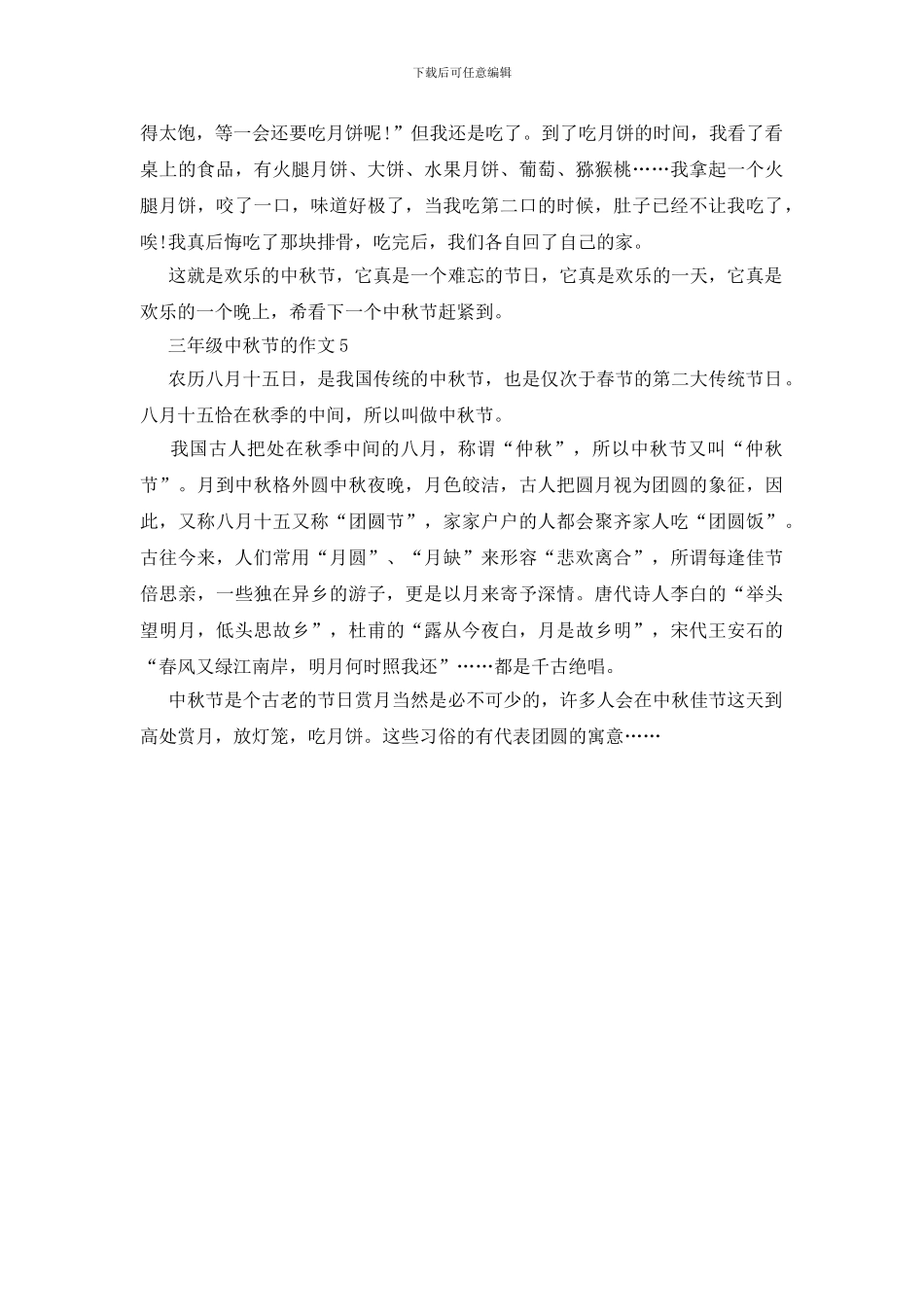 下载后可任意编辑

得太饱，等一会还要吃月饼呢!”但我还是吃了。到了吃月饼的时间，我看了看桌上的食品，有火腿月饼、大饼、水果月饼、葡萄、猕猴桃……我拿起一个火腿月饼，咬了一口，味道好极了，当我吃第二口的时候，肚子已经不让我吃了，唉!我真后悔吃了那块排骨，吃完后，我们各自回了自己的家。

这就是欢乐的中秋节，它真是一个难忘的节日，它真是欢乐的一天，它真是欢乐的一个晚上，希看下一个中秋节赶紧到。

三年级中秋节的作文5

农历八月十五日，是我国传统的中秋节，也是仅次于春节的第二大传统节日。八月十五恰在秋季的中间，所以叫做中秋节。

我国古人把处在秋季中间的八月，称谓“仲秋”，所以中秋节又叫“仲秋节”。月到中秋格外圆中秋夜晚，月色皎洁，古人把圆月视为团圆的象征，因此，又称八月十五又称“团圆节”，家家户户的人都会聚齐家人吃“团圆饭”。古往今来，人们常用“月圆”、“月缺”来形容“悲欢离合”，所谓每逢佳节倍思亲，一些独在异乡的游子，更是以月来寄予深情。唐代诗人李白的“举头望明月，低头思故乡”，杜甫的“露从今夜白，月是故乡明”，宋代王安石的“春风又绿江南岸，明月何时照我还”……都是千古绝唱。

中秋节是个古老的节日赏月当然是必不可少的，许多人会在中秋佳节这天到高处赏月，放灯笼，吃月饼。这些习俗的有代表团圆的寓意……